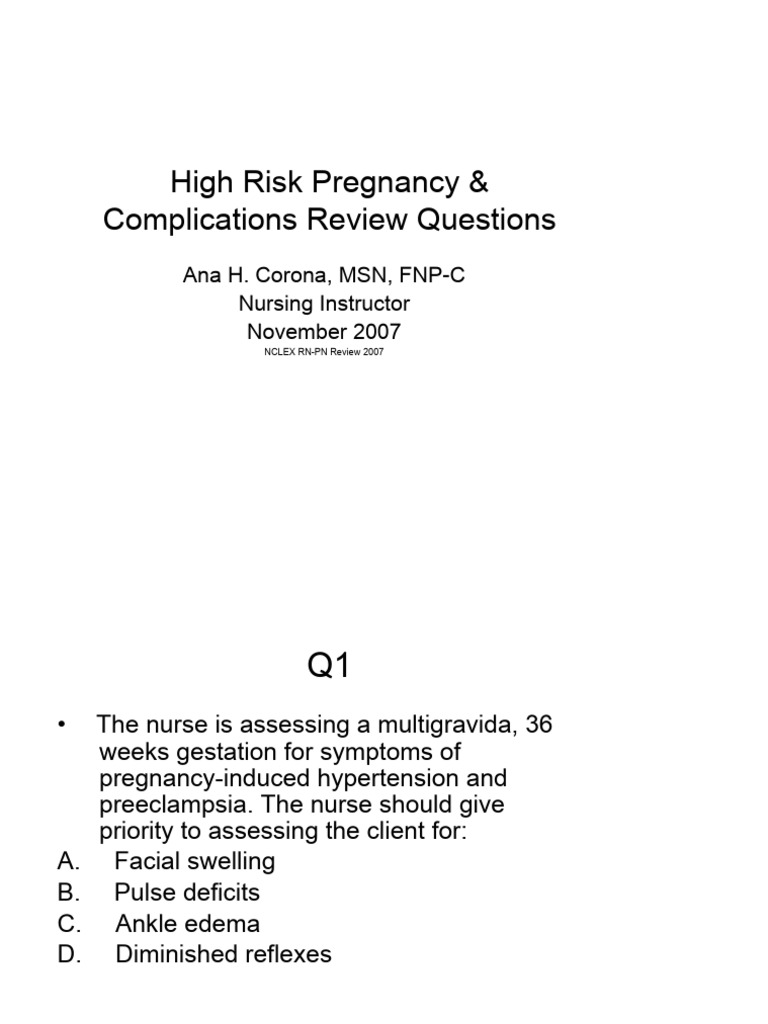 High Risk Pregnancy & Complications Review Questions

Ana H. Corona, MSN, FNP-C
Nursing Instructor
November 2007
NCLEX RN-PN Review 2007

Q1

• The nurse is assessing a multigravida, 36 weeks gestation for symptoms of pregnancy-induced hypertension and preeclampsia. The nurse should give priority to assessing the client for:
A. Facial swelling
B. Pulse deficits
C. Ankle edema
D. Diminished reflexes